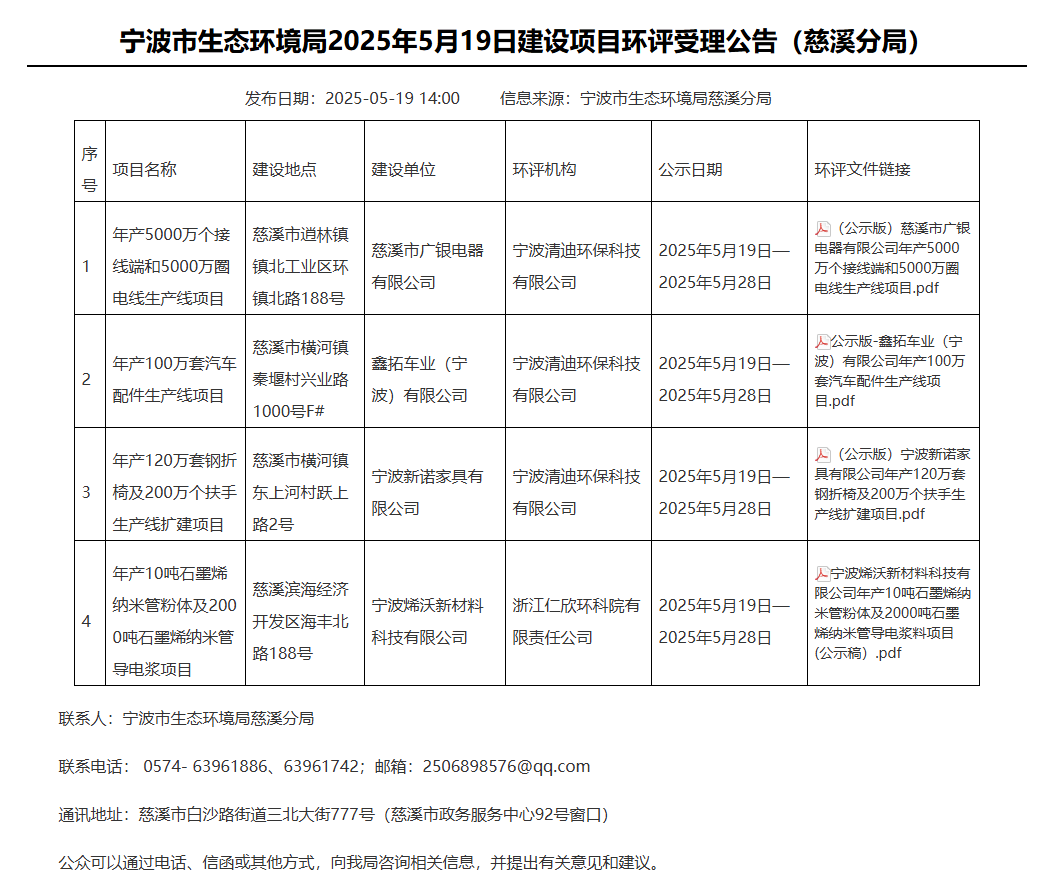 宁波市生态环境局2025年5月19日建设项目环评受理公告（慈溪分局）

发布日期：2025-05-19 14:00　　信息来源：宁波市生态环境局慈溪分局

| 序号 | 项目名称 | 建设地点 | 建设单位 | 环评机构 | 公示日期 | 环评文件链接 |
|---|---|---|---|---|---|---|
| 1 | 年产5000万个接线端和5000万圈电线生产线项目 | 慈溪市逍林镇镇北工业区环镇北路188号 | 慈溪市广银电器有限公司 | 宁波清迪环保科技有限公司 | 2025年5月19日—2025年5月28日 | （公示版）慈溪市广银电器有限公司年产5000万个接线端和5000万圈电线生产线项目.pdf |
| 2 | 年产100万套汽车配件生产线项目 | 慈溪市横河镇秦堰村兴业路1000号F# | 鑫拓车业（宁波）有限公司 | 宁波清迪环保科技有限公司 | 2025年5月19日—2025年5月28日 | 公示版-鑫拓车业（宁波）有限公司年产100万套汽车配件生产线项目.pdf |
| 3 | 年产120万套钢折椅及200万个扶手生产线扩建项目 | 慈溪市横河镇东上河村跃上路2号 | 宁波新诺家具有限公司 | 宁波清迪环保科技有限公司 | 2025年5月19日—2025年5月28日 | （公示版）宁波新诺家具有限公司年产120万套钢折椅及200万个扶手生产线扩建项目.pdf |
| 4 | 年产10吨石墨烯纳米管粉体及2000吨石墨烯纳米管导电浆项目 | 慈溪滨海经济开发区海丰北路188号 | 宁波烯沃新材料科技有限公司 | 浙江仁欣环科院有限责任公司 | 2025年5月19日—2025年5月28日 | 宁波烯沃新材料科技有限公司年产10吨石墨烯纳米管粉体及2000吨石墨烯纳米管导电浆料项目（公示稿）.pdf |

联系人：宁波市生态环境局慈溪分局

联系电话： 0574- 63961886、63961742；邮箱：2506898576@qq.com

通讯地址：慈溪市白沙路街道三北大街777号（慈溪市政务服务中心92号窗口）

公众可以通过电话、信函或其他方式，向我局咨询相关信息，并提出有关意见和建议。